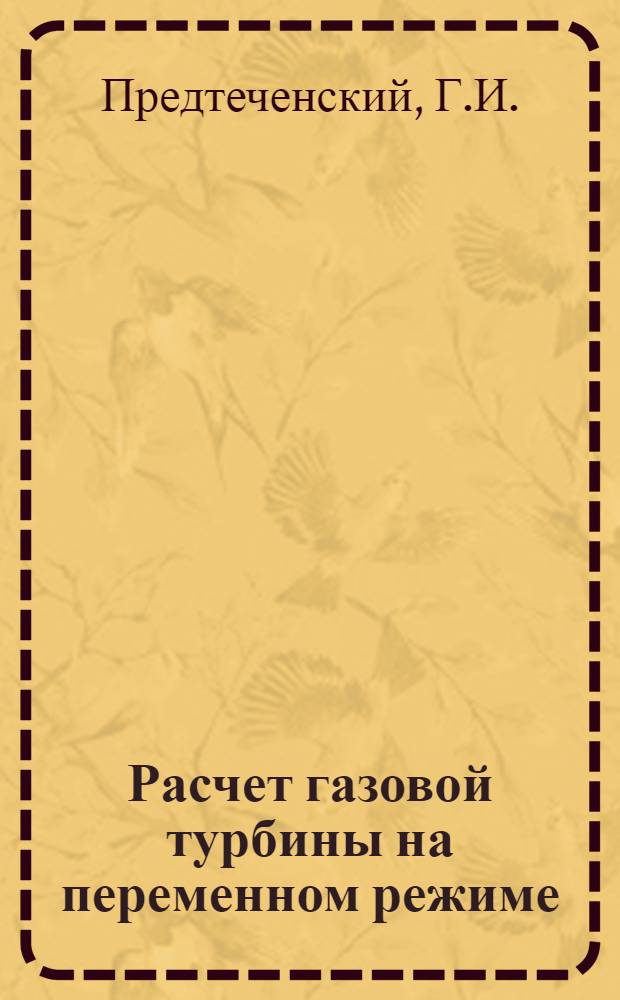 Предтеченский, Г.И.

Расчет газовой турбины на переменном режиме